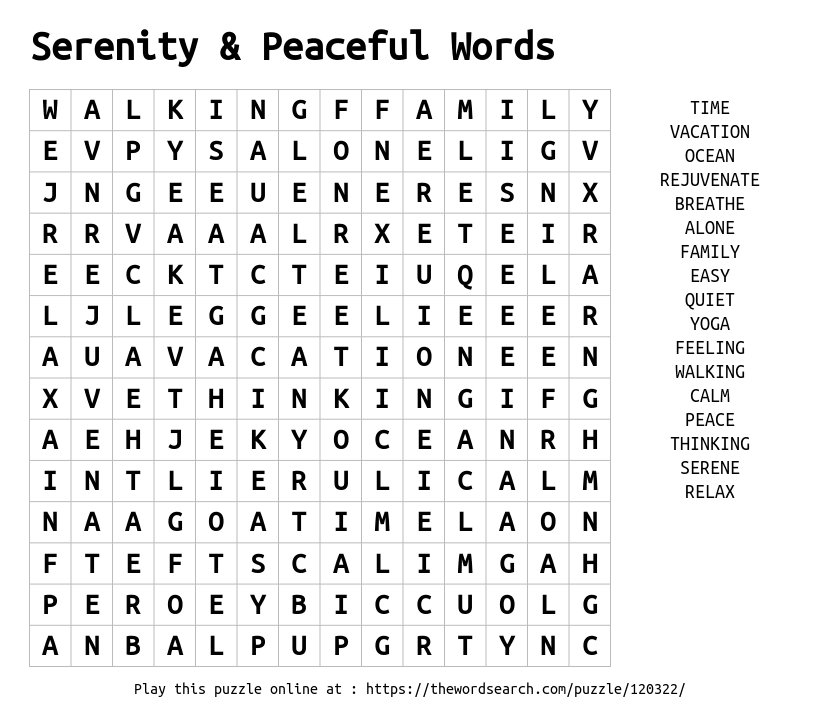 Serenity & Peaceful Words

| W | A | L | K | I | N | G | F | F | A | M | I | L | Y |
|---|---|---|---|---|---|---|---|---|---|---|---|---|---|
| E | V | P | Y | S | A | L | O | N | E | L | I | G | V |
| J | N | G | E | E | U | E | N | E | R | E | S | N | X |
| R | R | V | A | A | A | L | R | X | E | T | E | I | R |
| E | E | C | K | T | C | T | E | I | U | Q | E | L | A |
| L | J | L | E | G | G | E | E | L | I | E | E | E | R |
| A | U | A | V | A | C | A | T | I | O | N | E | E | N |
| X | V | E | T | H | I | N | K | I | N | G | I | F | G |
| A | E | H | J | E | K | Y | O | C | E | A | N | R | H |
| I | N | T | L | I | E | R | U | L | I | C | A | L | M |
| N | A | A | G | O | A | T | I | M | E | L | A | O | N |
| F | T | E | F | T | S | C | A | L | I | M | G | A | H |
| P | E | R | O | E | Y | B | I | C | C | U | O | L | G |
| A | N | B | A | L | P | U | P | G | R | T | Y | N | C |

TIME
VACATION
OCEAN
REJUVENATE
BREATHE
ALONE
FAMILY
EASY
QUIET
YOGA
FEELING
WALKING
CALM
PEACE
THINKING
SERENE
RELAX

Play this puzzle online at : https://thewordsearch.com/puzzle/120322/